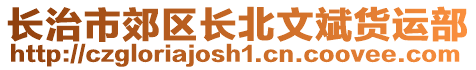 长治市郊区长北文斌货运部
http://czgloriajosh1.cn.coovee.com